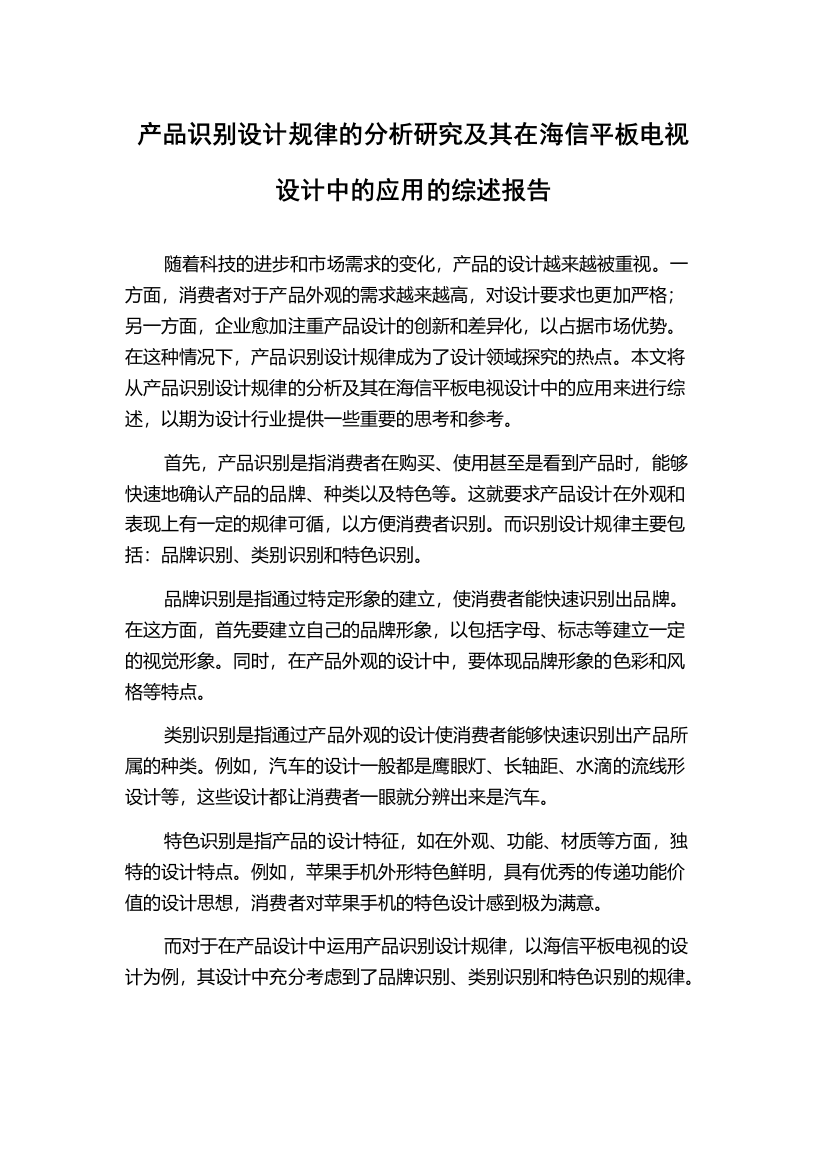 产品识别设计规律的分析研究及其在海信平板电视设计中的应用的综述报告

随着科技的进步和市场需求的变化，产品的设计越来越被重视。一方面，消费者对于产品外观的需求越来越高，对设计要求也更加严格；另一方面，企业愈加注重产品设计的创新和差异化，以占据市场优势。在这种情况下，产品识别设计规律成为了设计领域探究的热点。本文将从产品识别设计规律的分析及其在海信平板电视设计中的应用来进行综述，以期为设计行业提供一些重要的思考和参考。

首先，产品识别是指消费者在购买、使用甚至是看到产品时，能够快速地确认产品的品牌、种类以及特色等。这就要求产品设计在外观和表现上有一定的规律可循，以方便消费者识别。而识别设计规律主要包括：品牌识别、类别识别和特色识别。

品牌识别是指通过特定形象的建立，使消费者能快速识别出品牌。在这方面，首先要建立自己的品牌形象，以包括字母、标志等建立一定的视觉形象。同时，在产品外观的设计中，要体现品牌形象的色彩和风格等特点。

类别识别是指通过产品外观的设计使消费者能够快速识别出产品所属的种类。例如，汽车的设计一般都是鹰眼灯、长轴距、水滴的流线形设计等，这些设计都让消费者一眼就分辨出来是汽车。

特色识别是指产品的设计特征，如在外观、功能、材质等方面，独特的设计特点。例如，苹果手机外形特色鲜明，具有优秀的传递功能价值的设计思想，消费者对苹果手机的特色设计感到极为满意。

而对于在产品设计中运用产品识别设计规律，以海信平板电视的设计为例，其设计中充分考虑到了品牌识别、类别识别和特色识别的规律。